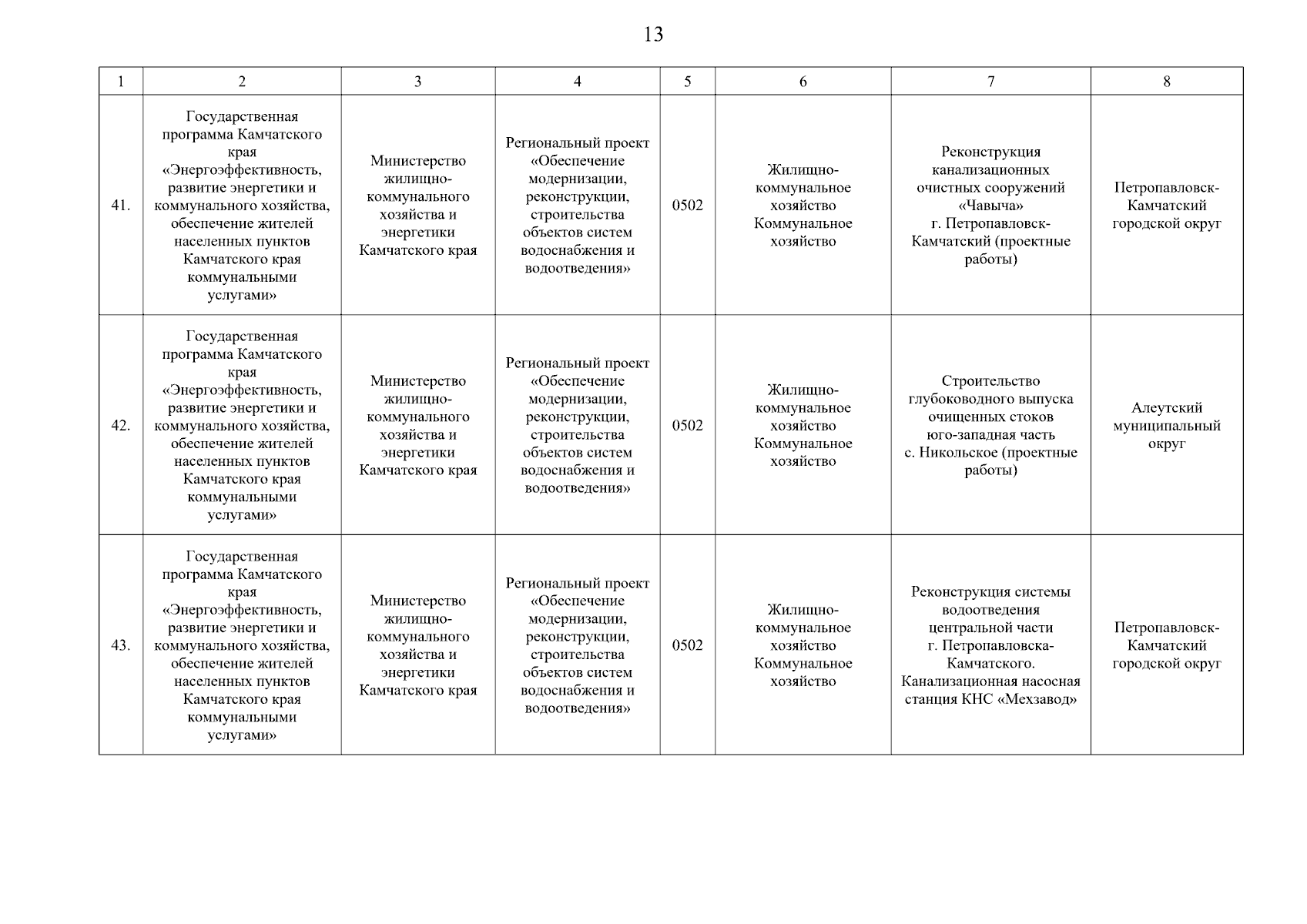 13

| 1 | 2 | 3 | 4 | 5 | 6 | 7 | 8 |
|---|---|---|---|---|---|---|---|
| 41. | Государственная программа Камчатского края «Энергоэффективность, развитие энергетики и коммунального хозяйства, обеспечение жителей населенных пунктов Камчатского края коммунальными услугами» | Министерство жилищно-коммунального хозяйства и энергетики Камчатского края | Региональный проект «Обеспечение модернизации, реконструкции, строительства объектов систем водоснабжения и водоотведения» | 0502 | Жилищно-коммунальное хозяйство Коммунальное хозяйство | Реконструкция канализационных очистных сооружений «Чавыча» г. Петропавловск-Камчатский (проектные работы) | Петропавловск-Камчатский городской округ |
| 42. | Государственная программа Камчатского края «Энергоэффективность, развитие энергетики и коммунального хозяйства, обеспечение жителей населенных пунктов Камчатского края коммунальными услугами» | Министерство жилищно-коммунального хозяйства и энергетики Камчатского края | Региональный проект «Обеспечение модернизации, реконструкции, строительства объектов систем водоснабжения и водоотведения» | 0502 | Жилищно-коммунальное хозяйство Коммунальное хозяйство | Строительство глубоководного выпуска очищенных стоков юго-западная часть с. Никольское (проектные работы) | Алеутский муниципальный округ |
| 43. | Государственная программа Камчатского края «Энергоэффективность, развитие энергетики и коммунального хозяйства, обеспечение жителей населенных пунктов Камчатского края коммунальными услугами» | Министерство жилищно-коммунального хозяйства и энергетики Камчатского края | Региональный проект «Обеспечение модернизации, реконструкции, строительства объектов систем водоснабжения и водоотведения» | 0502 | Жилищно-коммунальное хозяйство Коммунальное хозяйство | Реконструкция системы водоотведения центральной части г. Петропавловска-Камчатского. Канализационная насосная станция КНС «Мехзавод» | Петропавловск-Камчатский городской округ |